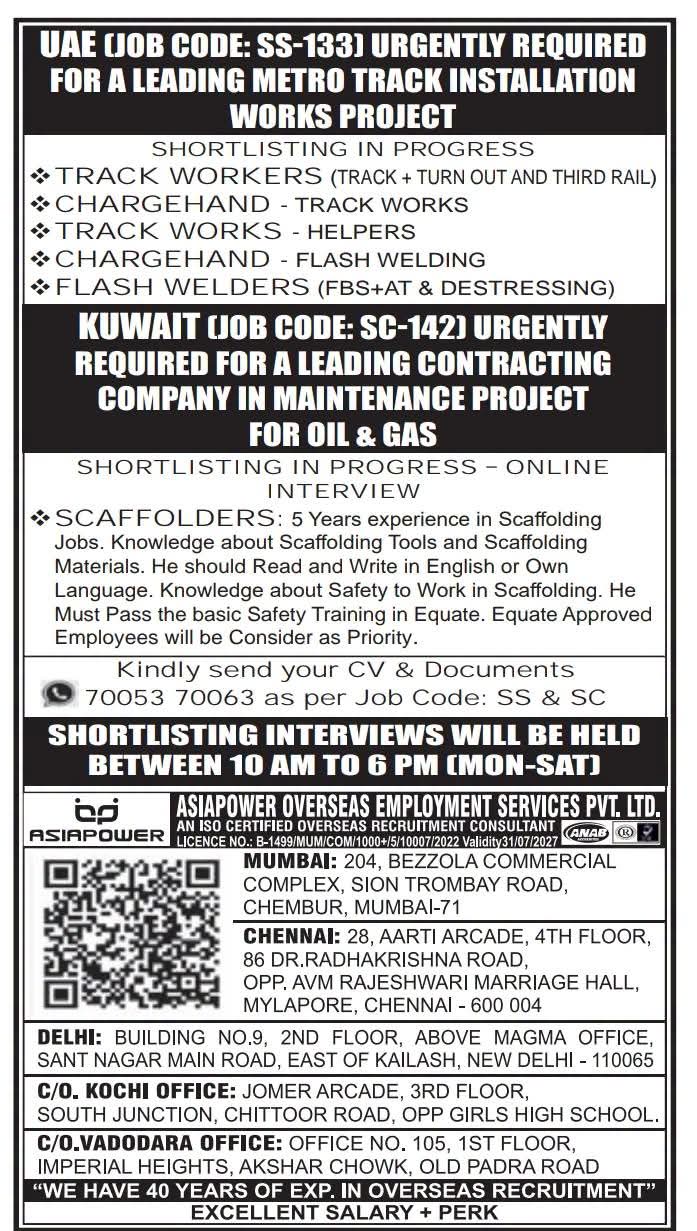 UAE (JOB CODE: SS-133) URGENTLY REQUIRED FOR A LEADING METRO TRACK INSTALLATION WORKS PROJECT

SHORTLISTING IN PROGRESS

❖ TRACK WORKERS (TRACK + TURN OUT AND THIRD RAIL)
❖ CHARGEHAND - TRACK WORKS
❖ TRACK WORKS - HELPERS
❖ CHARGEHAND - FLASH WELDING
❖ FLASH WELDERS (FBS+AT & DESTRESSING)

KUWAIT (JOB CODE: SC-142) URGENTLY REQUIRED FOR A LEADING CONTRACTING COMPANY IN MAINTENANCE PROJECT FOR OIL & GAS

SHORTLISTING IN PROGRESS – ONLINE INTERVIEW

❖ SCAFFOLDERS: 5 Years experience in Scaffolding Jobs. Knowledge about Scaffolding Tools and Scaffolding Materials. He should Read and Write in English or Own Language. Knowledge about Safety to Work in Scaffolding. He Must Pass the basic Safety Training in Equate. Equate Approved Employees will be Consider as Priority.

Kindly send your CV & Documents
70053 70063 as per Job Code: SS & SC

SHORTLISTING INTERVIEWS WILL BE HELD BETWEEN 10 AM TO 6 PM (MON-SAT)

ASIAPOWER
ASIAPOWER OVERSEAS EMPLOYMENT SERVICES PVT. LTD.
AN ISO CERTIFIED OVERSEAS RECRUITMENT CONSULTANT
LICENCE NO.: B-1499/MUM/COM/1000+/5/10007/2022 Validity31/07/2027
ANAB

MUMBAI: 204, BEZZOLA COMMERCIAL COMPLEX, SION TROMBAY ROAD, CHEMBUR, MUMBAI-71

CHENNAI: 28, AARTI ARCADE, 4TH FLOOR, 86 DR.RADHAKRISHNA ROAD, OPP. AVM RAJESHWARI MARRIAGE HALL, MYLAPORE, CHENNAI - 600 004

DELHI: BUILDING NO.9, 2ND FLOOR, ABOVE MAGMA OFFICE, SANT NAGAR MAIN ROAD, EAST OF KAILASH, NEW DELHI - 110065

C/O. KOCHI OFFICE: JOMER ARCADE, 3RD FLOOR, SOUTH JUNCTION, CHITTOOR ROAD, OPP GIRLS HIGH SCHOOL.

C/O.VADODARA OFFICE: OFFICE NO. 105, 1ST FLOOR, IMPERIAL HEIGHTS, AKSHAR CHOWK, OLD PADRA ROAD

"WE HAVE 40 YEARS OF EXP. IN OVERSEAS RECRUITMENT"
EXCELLENT SALARY + PERK